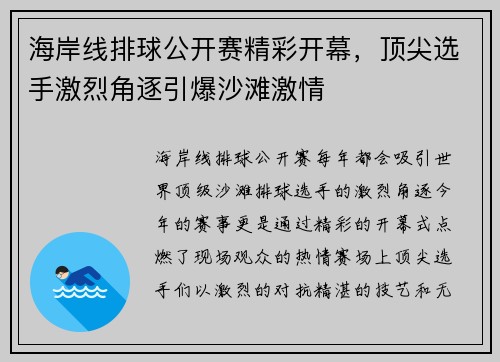 海岸线排球公开赛精彩开幕，顶尖选手激烈角逐引爆沙滩激情

海岸线排球公开赛每年都会吸引世界顶级沙滩排球选手的激烈角逐今年的赛事更是通过精彩的开幕式点燃了现场观众的热情赛场上顶尖选手们以激烈的对抗精湛的技艺和无